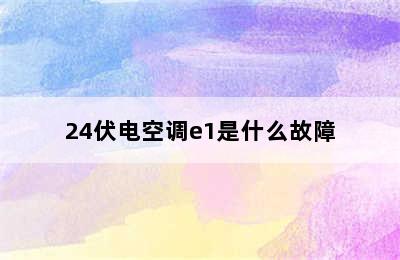 24伏电空调e1是什么故障